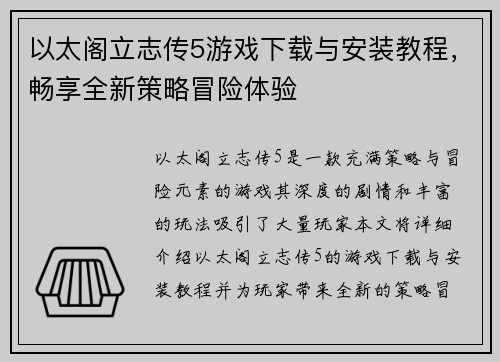 以太阁立志传5游戏下载与安装教程，畅享全新策略冒险体验

以太阁立志传5是一款充满策略与冒险元素的游戏其深度的剧情和丰富的玩法吸引了大量玩家本文将详细介绍以太阁立志传5的游戏下载与安装教程并为玩家带来全新的策略冒